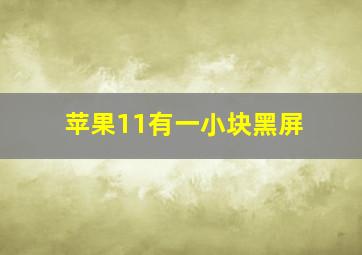 苹果11有一小块黑屏